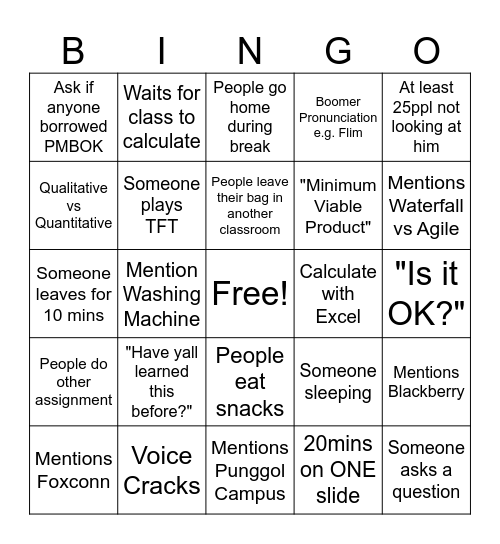 | B | I | N | G | O |
|---|---|---|---|---|
| Ask if anyone borrowed PMBOK | Waits for class to calculate | People go home during break | Boomer Pronunciation e.g. Flim | At least 25ppl not looking at him |
| Qualitative vs Quantitative | Someone plays TFT | People leave their bag in another classroom | "Minimum Viable Product" | Mentions Waterfall vs Agile |
| Someone leaves for 10 mins | Mention Washing Machine | Free! | Calculate with Excel | "Is it OK?" |
| People do other assignment | "Have yall learned this before?" | People eat snacks | Someone sleeping | Mentions Blackberry |
| Mentions Foxconn | Voice Cracks | Mentions Punggol Campus | 20mins on ONE slide | Someone asks a question |